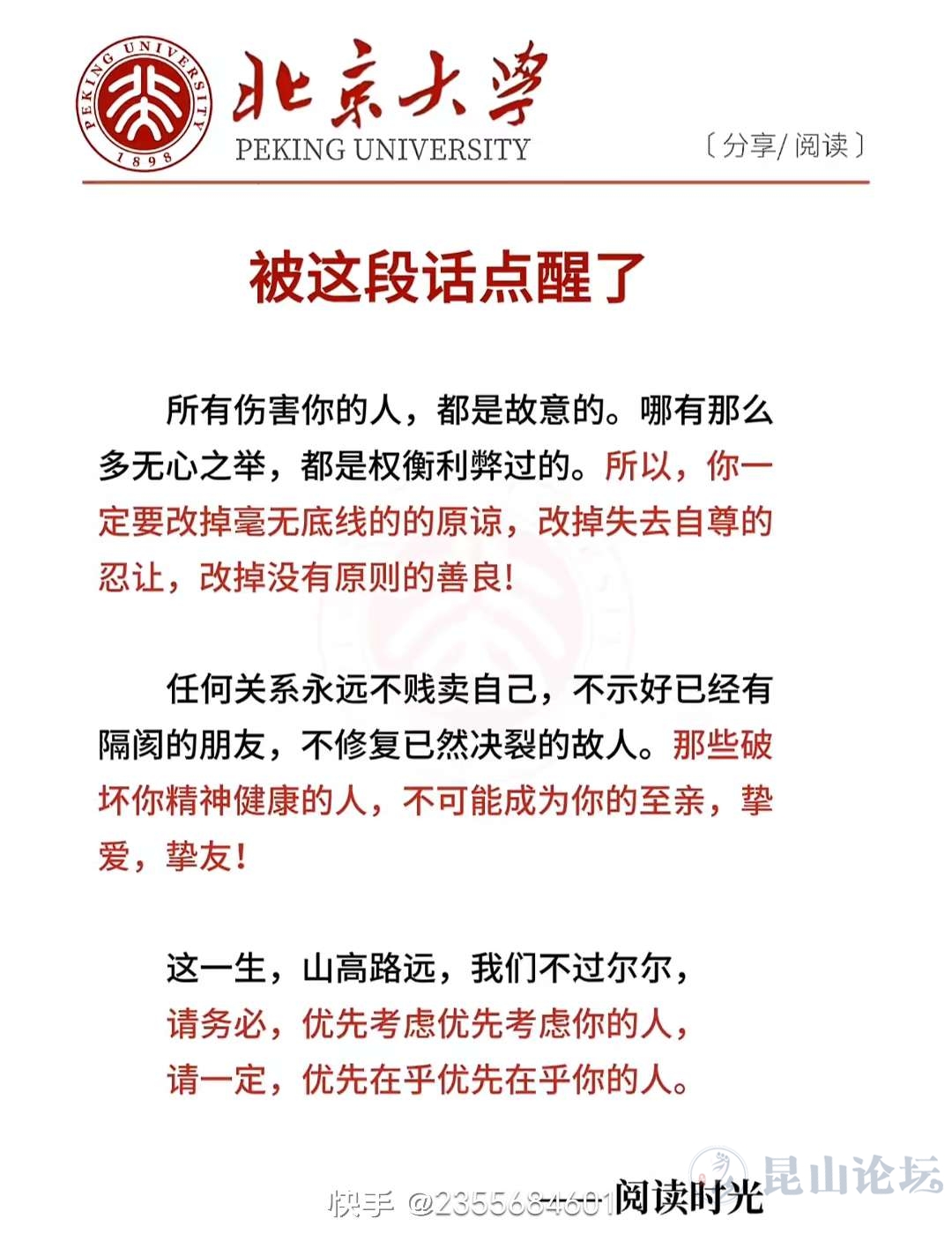 PEKING UNIVERSITY 1898

北京大学
PEKING UNIVERSITY

〔分享/阅读〕

被这段话点醒了

所有伤害你的人，都是故意的。哪有那么多无心之举，都是权衡利弊过的。所以，你一定要改掉毫无底线的的原谅，改掉失去自尊的忍让，改掉没有原则的善良！

任何关系永远不贱卖自己，不示好已经有隔阂的朋友，不修复已然决裂的故人。那些破坏你精神健康的人，不可能成为你的至亲，挚爱，挚友！

这一生，山高路远，我们不过尔尔，
请务必，优先考虑优先考虑你的人，
请一定，优先在乎优先在乎你的人。

快手 @2355684601 阅读时光

昆山论坛